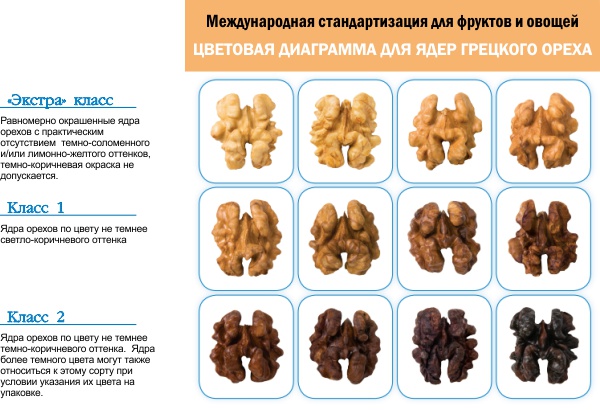 Международная стандартизация для фруктов и овощей

ЦВЕТОВАЯ ДИАГРАММА ДЛЯ ЯДЕР ГРЕЦКОГО ОРЕХА

«Экстра» класс

Равномерно окрашенные ядра орехов с практическим отсутствием темно-соломенного и/или лимонно-желтого оттенков, темно-коричневая окраска не допускается.

Класс 1

Ядра орехов по цвету не темнее светло-коричневого оттенка

Класс 2

Ядра орехов по цвету не темнее темно-коричневого оттенка. Ядра более темного цвета могут также относиться к этому сорту при условии указания их цвета на упаковке.